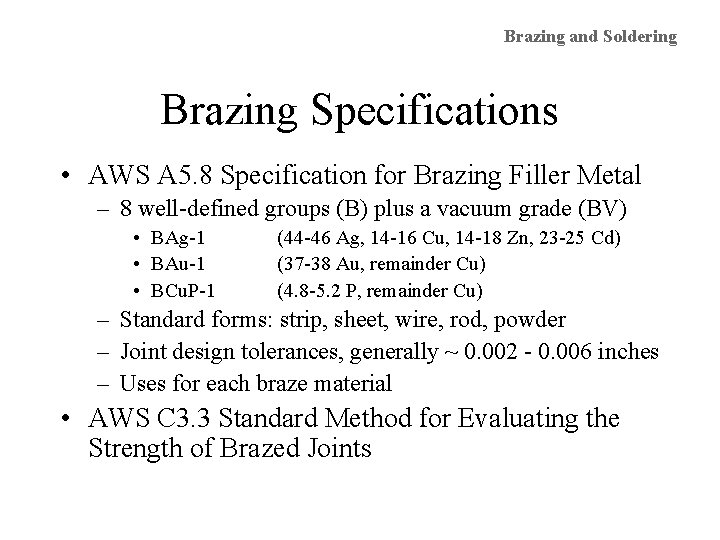 Brazing and Soldering

Brazing Specifications

• AWS A5.8 Specification for Brazing Filler Metal
– 8 well-defined groups (B) plus a vacuum grade (BV)
• BAg-1 (44-46 Ag, 14-16 Cu, 14-18 Zn, 23-25 Cd)
• BAu-1 (37-38 Au, remainder Cu)
• BCuP-1 (4.8-5.2 P, remainder Cu)
– Standard forms: strip, sheet, wire, rod, powder
– Joint design tolerances, generally ~ 0.002 - 0.006 inches
– Uses for each braze material
• AWS C3.3 Standard Method for Evaluating the Strength of Brazed Joints